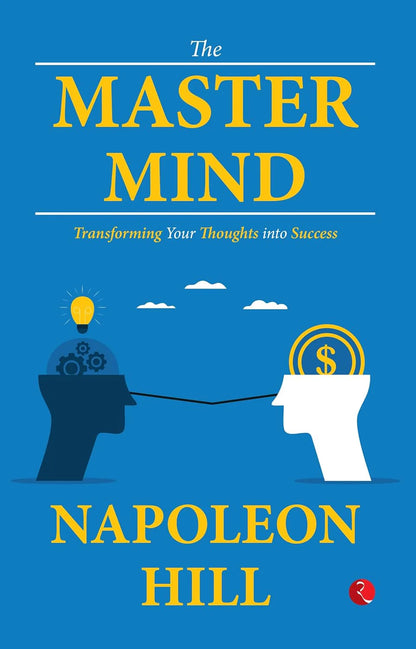 The
MASTER
MIND

Transforming Your Thoughts into Success

$

NAPOLEON
HILL